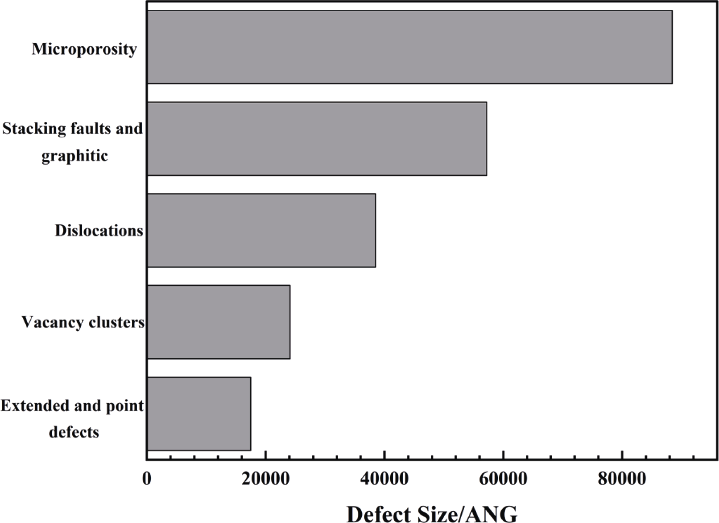 Microporosity

Stacking faults and graphitic

Dislocations

Vacancy clusters

Extended and point defects

0
20000
40000
60000
80000

Defect Size/ANG